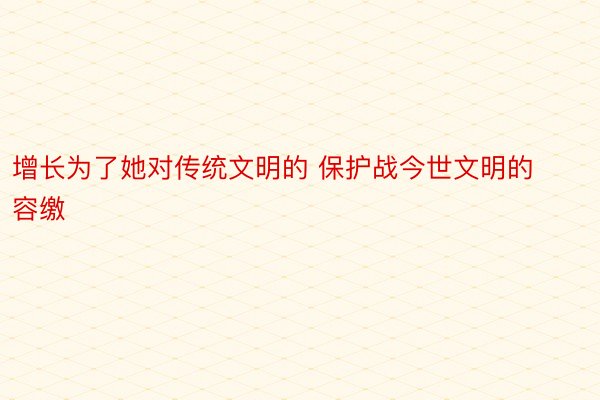 增长为了她对传统文明的 保护战今世文明的容缴